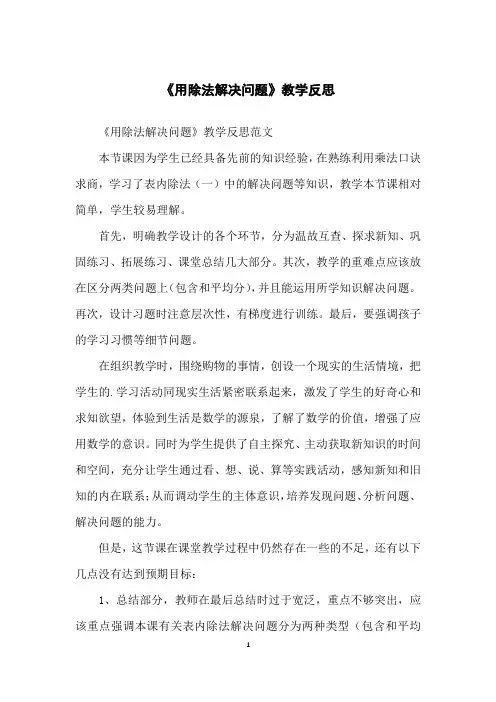 《用除法解决问题》教学反思

《用除法解决问题》教学反思范文

本节课因为学生已经具备先前的知识经验，在熟练利用乘法口诀求商，学习了表内除法（一）中的解决问题等知识，教学本节课相对简单，学生较易理解。

首先，明确教学设计的各个环节，分为温故互查、探求新知、巩固练习、拓展练习、课堂总结几大部分。其次，教学的重难点应该放在区分两类问题上(包含和平均分)，并且能运用所学知识解决问题。再次，设计习题时注意层次性，有梯度进行训练。最后，要强调孩子的学习习惯等细节问题。

在组织教学时，围绕购物的事情，创设一个现实的生活情境，把学生的.学习活动同现实生活紧密联系起来，激发了学生的好奇心和求知欲望，体验到生活是数学的源泉，了解了数学的价值，增强了应用数学的意识。同时为学生提供了自主探究、主动获取新知识的时间和空间，充分让学生通过看、想、说、算等实践活动，感知新知和旧知的内在联系；从而调动学生的主体意识，培养发现问题、分析问题、解决问题的能力。

但是，这节课在课堂教学过程中仍然存在一些的不足，还有以下几点没有达到预期目标：

1、总结部分，教师在最后总结时过于宽泛，重点不够突出，应该重点强调本课有关表内除法解决问题分为两种类型（包含和平均

1